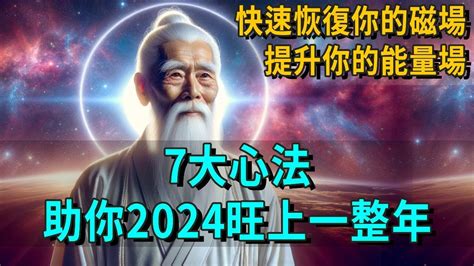 快速恢復你的磁場
提升你的能量場

7大心法
助你2024旺上一整年